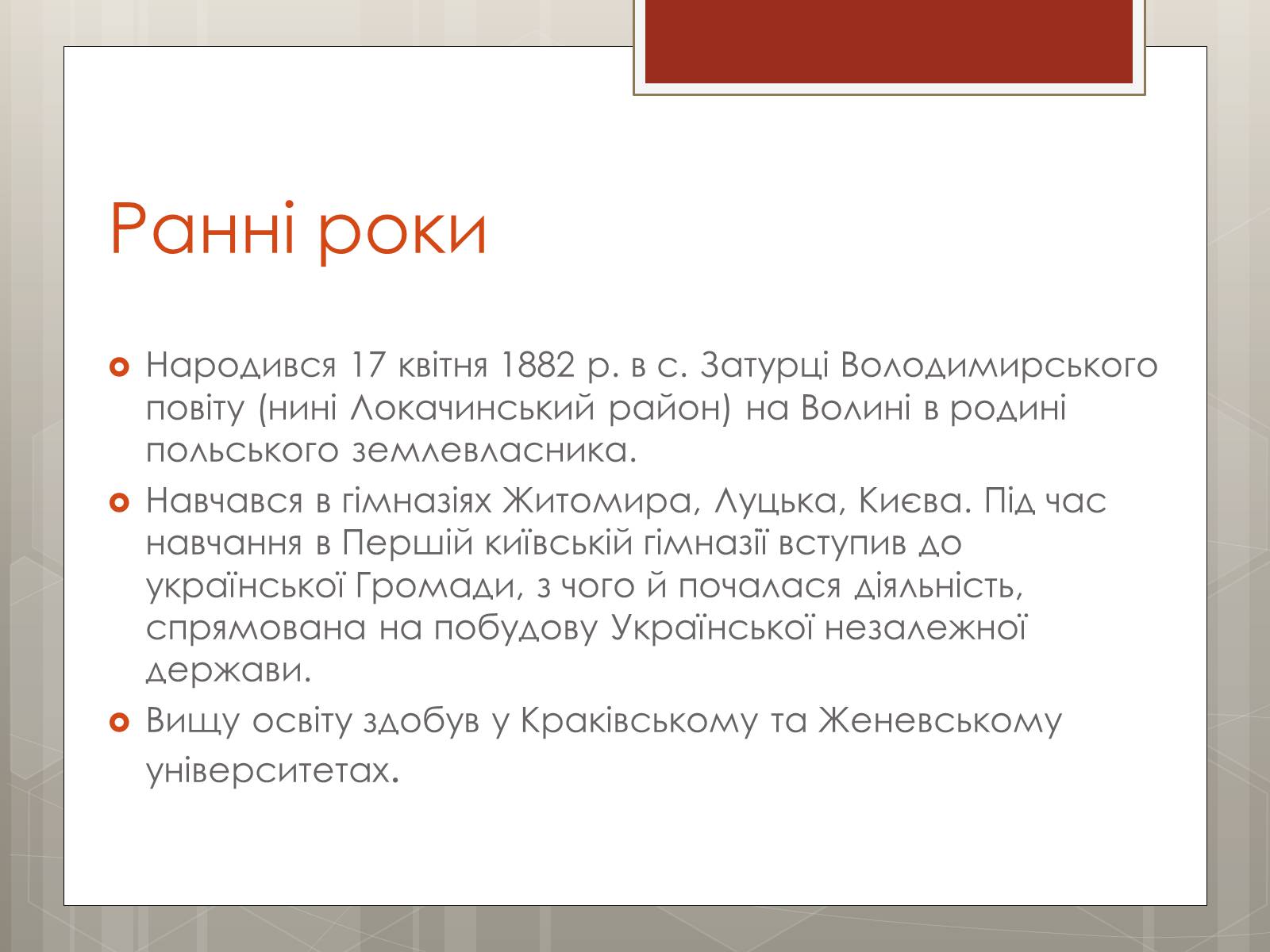 Ранні роки

Народився 17 квітня 1882 р. в с. Затурці Володимирського повіту (нині Локачинський район) на Волині в родині польського землевласника.

Навчався в гімназіях Житомира, Луцька, Києва. Під час навчання в Першій київській гімназії вступив до української Громади, з чого й почалася діяльність, спрямована на побудову Української незалежної держави.

Вищу освіту здобув у Краківському та Женевському університетах.